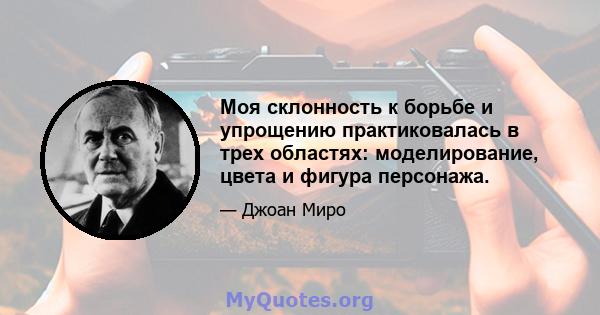 Моя склонность к борьбе и упрощению практиковалась в трех областях: моделирование, цвета и фигура персонажа.

— Джоан Миро

MyQuotes.org